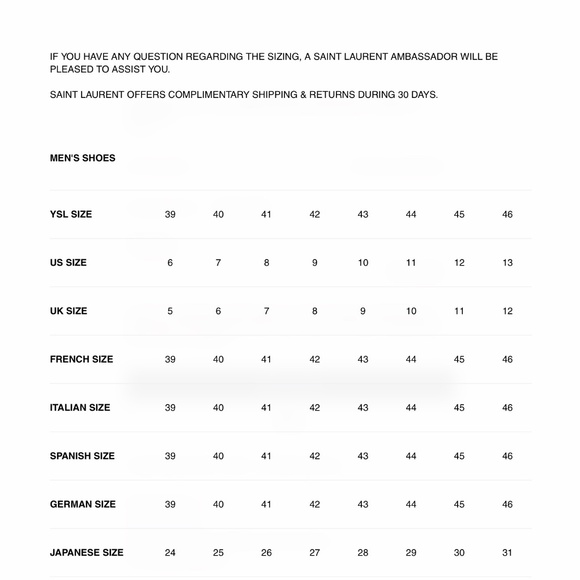 IF YOU HAVE ANY QUESTION REGARDING THE SIZING, A SAINT LAURENT AMBASSADOR WILL BE PLEASED TO ASSIST YOU.

SAINT LAURENT OFFERS COMPLIMENTARY SHIPPING & RETURNS DURING 30 DAYS.

MEN'S SHOES

| YSL SIZE | 39 | 40 | 41 | 42 | 43 | 44 | 45 | 46 |
|---|---|---|---|---|---|---|---|---|
| US SIZE | 6 | 7 | 8 | 9 | 10 | 11 | 12 | 13 |
| UK SIZE | 5 | 6 | 7 | 8 | 9 | 10 | 11 | 12 |
| FRENCH SIZE | 39 | 40 | 41 | 42 | 43 | 44 | 45 | 46 |
| ITALIAN SIZE | 39 | 40 | 41 | 42 | 43 | 44 | 45 | 46 |
| SPANISH SIZE | 39 | 40 | 41 | 42 | 43 | 44 | 45 | 46 |
| GERMAN SIZE | 39 | 40 | 41 | 42 | 43 | 44 | 45 | 46 |
| JAPANESE SIZE | 24 | 25 | 26 | 27 | 28 | 29 | 30 | 31 |